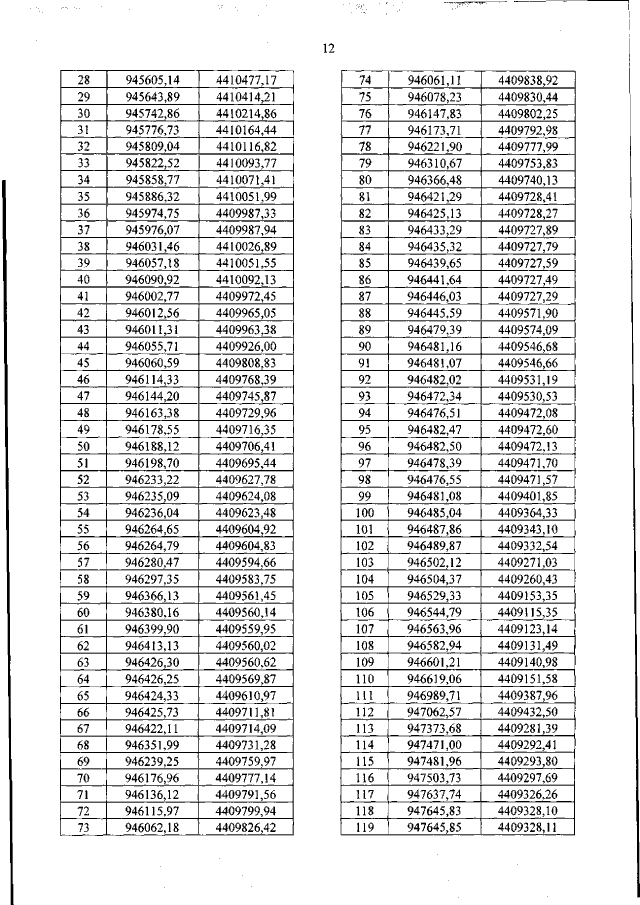 12

| 28 | 945605,14 | 4410477,17 |
|---|---|---|
| 29 | 945643,89 | 4410414,21 |
| 30 | 945742,86 | 4410214,86 |
| 31 | 945776,73 | 4410164,44 |
| 32 | 945809,04 | 4410116,82 |
| 33 | 945822,52 | 4410093,77 |
| 34 | 945858,77 | 4410071,41 |
| 35 | 945886,32 | 4410051,99 |
| 36 | 945974,75 | 4409987,33 |
| 37 | 945976,07 | 4409987,94 |
| 38 | 946031,46 | 4410026,89 |
| 39 | 946057,18 | 4410051,55 |
| 40 | 946090,92 | 4410092,13 |
| 41 | 946002,77 | 4409972,45 |
| 42 | 946012,56 | 4409965,05 |
| 43 | 946011,31 | 4409963,38 |
| 44 | 946055,71 | 4409926,00 |
| 45 | 946060,59 | 4409808,83 |
| 46 | 946114,33 | 4409768,39 |
| 47 | 946144,20 | 4409745,87 |
| 48 | 946163,38 | 4409729,96 |
| 49 | 946178,55 | 4409716,35 |
| 50 | 946188,12 | 4409706,41 |
| 51 | 946198,70 | 4409695,44 |
| 52 | 946233,22 | 4409627,78 |
| 53 | 946235,09 | 4409624,08 |
| 54 | 946236,04 | 4409623,48 |
| 55 | 946264,65 | 4409604,92 |
| 56 | 946264,79 | 4409604,83 |
| 57 | 946280,47 | 4409594,66 |
| 58 | 946297,35 | 4409583,75 |
| 59 | 946366,13 | 4409561,45 |
| 60 | 946380,16 | 4409560,14 |
| 61 | 946399,90 | 4409559,95 |
| 62 | 946413,13 | 4409560,02 |
| 63 | 946426,30 | 4409560,62 |
| 64 | 946426,25 | 4409569,87 |
| 65 | 946424,33 | 4409610,97 |
| 66 | 946425,73 | 4409711,81 |
| 67 | 946422,11 | 4409714,09 |
| 68 | 946351,99 | 4409731,28 |
| 69 | 946239,25 | 4409759,97 |
| 70 | 946176,96 | 4409777,14 |
| 71 | 946136,12 | 4409791,56 |
| 72 | 946115,97 | 4409799,94 |
| 73 | 946062,18 | 4409826,42 |

| 74 | 946061,11 | 4409838,92 |
|---|---|---|
| 75 | 946078,23 | 4409830,44 |
| 76 | 946147,83 | 4409802,25 |
| 77 | 946173,71 | 4409792,98 |
| 78 | 946221,90 | 4409777,99 |
| 79 | 946310,67 | 4409753,83 |
| 80 | 946366,48 | 4409740,13 |
| 81 | 946421,29 | 4409728,41 |
| 82 | 946425,13 | 4409728,27 |
| 83 | 946433,29 | 4409727,89 |
| 84 | 946435,32 | 4409727,79 |
| 85 | 946439,65 | 4409727,59 |
| 86 | 946441,64 | 4409727,49 |
| 87 | 946446,03 | 4409727,29 |
| 88 | 946445,59 | 4409571,90 |
| 89 | 946479,39 | 4409574,09 |
| 90 | 946481,16 | 4409546,68 |
| 91 | 946481,07 | 4409546,66 |
| 92 | 946482,02 | 4409531,19 |
| 93 | 946472,34 | 4409530,53 |
| 94 | 946476,51 | 4409472,08 |
| 95 | 946482,47 | 4409472,60 |
| 96 | 946482,50 | 4409472,13 |
| 97 | 946478,39 | 4409471,70 |
| 98 | 946476,55 | 4409471,57 |
| 99 | 946481,08 | 4409401,85 |
| 100 | 946485,04 | 4409364,33 |
| 101 | 946487,86 | 4409343,10 |
| 102 | 946489,87 | 4409332,54 |
| 103 | 946502,12 | 4409271,03 |
| 104 | 946504,37 | 4409260,43 |
| 105 | 946529,33 | 4409153,35 |
| 106 | 946544,79 | 4409115,35 |
| 107 | 946563,96 | 4409123,14 |
| 108 | 946582,94 | 4409131,49 |
| 109 | 946601,21 | 4409140,98 |
| 110 | 946619,06 | 4409151,58 |
| 111 | 946989,71 | 4409387,96 |
| 112 | 947062,57 | 4409432,50 |
| 113 | 947373,68 | 4409281,39 |
| 114 | 947471,00 | 4409292,41 |
| 115 | 947481,96 | 4409293,80 |
| 116 | 947503,73 | 4409297,69 |
| 117 | 947637,74 | 4409326,26 |
| 118 | 947645,83 | 4409328,10 |
| 119 | 947645,85 | 4409328,11 |